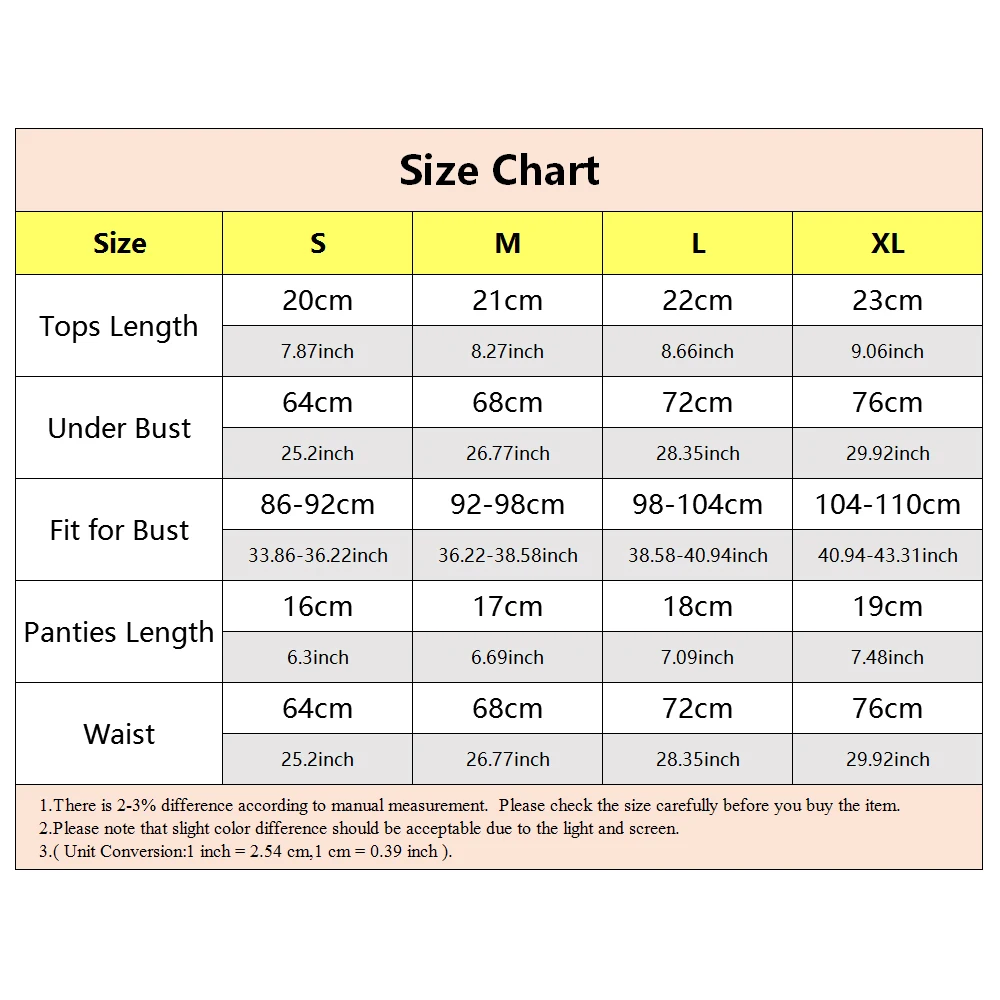 Size Chart

| Size | S | M | L | XL |
|---|---|---|---|---|
| Tops Length | 20cm | 21cm | 22cm | 23cm |
| | 7.87inch | 8.27inch | 8.66inch | 9.06inch |
| Under Bust | 64cm | 68cm | 72cm | 76cm |
| | 25.2inch | 26.77inch | 28.35inch | 29.92inch |
| Fit for Bust | 86-92cm | 92-98cm | 98-104cm | 104-110cm |
| | 33.86-36.22inch | 36.22-38.58inch | 38.58-40.94inch | 40.94-43.31inch |
| Panties Length | 16cm | 17cm | 18cm | 19cm |
| | 6.3inch | 6.69inch | 7.09inch | 7.48inch |
| Waist | 64cm | 68cm | 72cm | 76cm |
| | 25.2inch | 26.77inch | 28.35inch | 29.92inch |

1.There is 2-3% difference according to manual measurement. Please check the size carefully before you buy the item.
2.Please note that slight color difference should be acceptable due to the light and screen.
3.( Unit Conversion:1 inch = 2.54 cm,1 cm = 0.39 inch ).